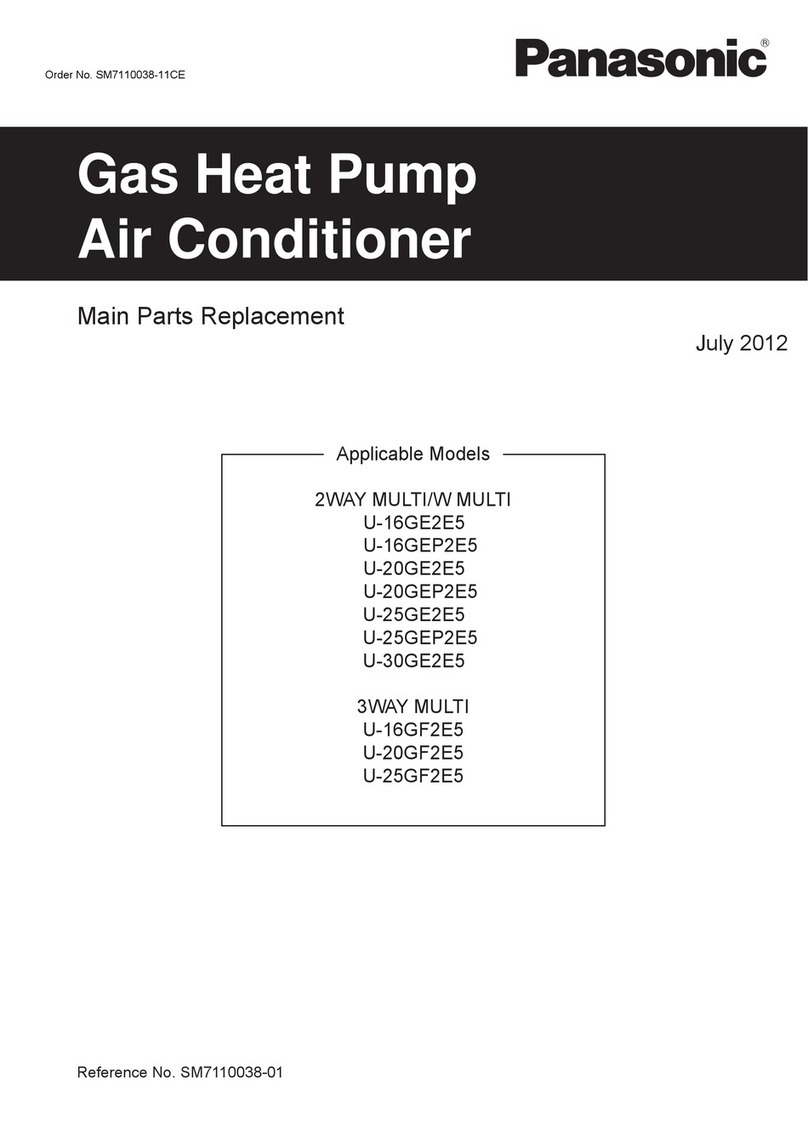 Order No. SM7110038-11CE

Panasonic®

Gas Heat Pump
Air Conditioner

Main Parts Replacement

July 2012

Applicable Models

2WAY MULTI/W MULTI
U-16GE2E5
U-16GEP2E5
U-20GE2E5
U-20GEP2E5
U-25GE2E5
U-25GEP2E5
U-30GE2E5

3WAY MULTI
U-16GF2E5
U-20GF2E5
U-25GF2E5

Reference No. SM7110038-01